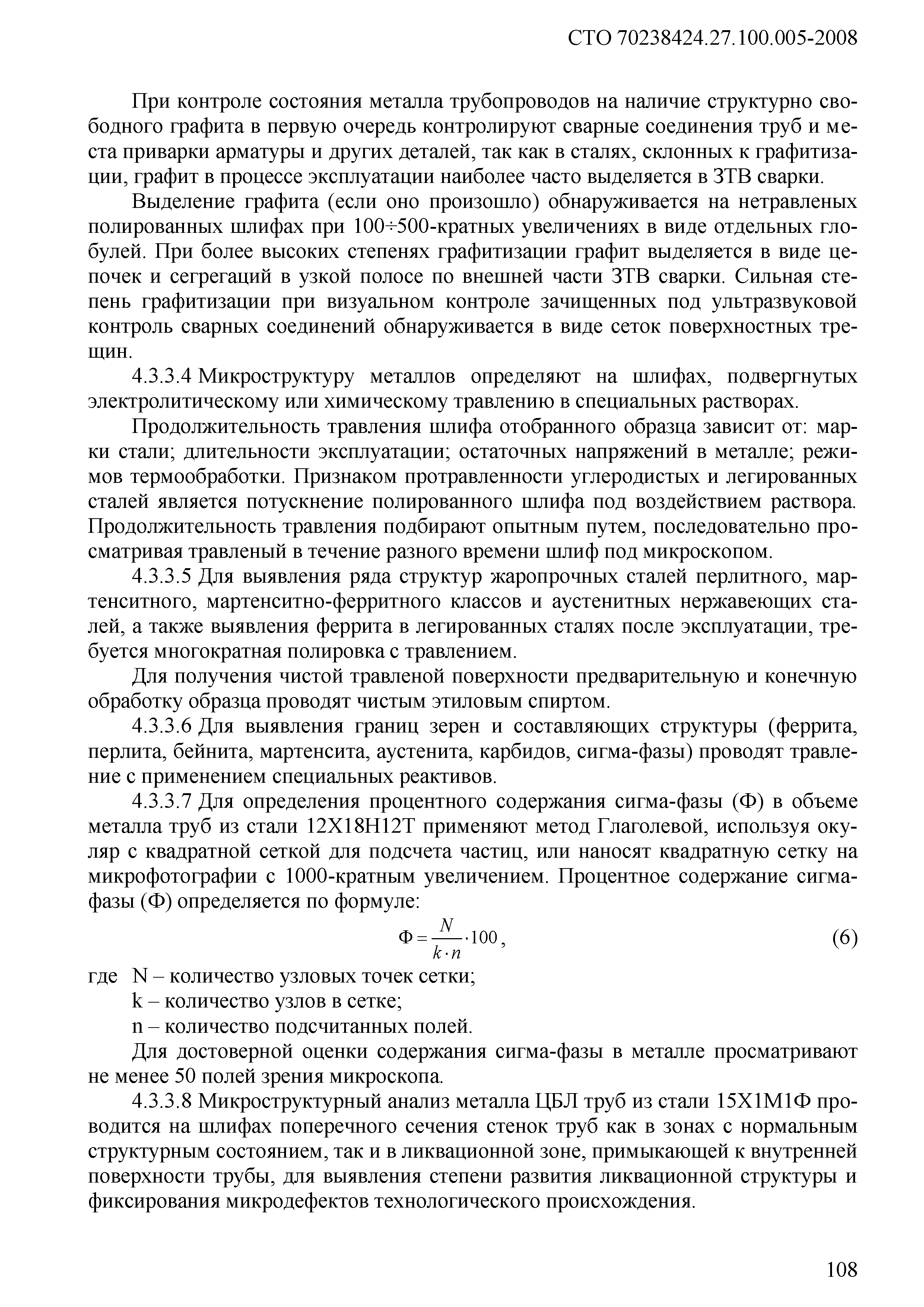 СТО 70238424.27.100.005-2008

При контроле состояния металла трубопроводов на наличие структурно свободного графита в первую очередь контролируют сварные соединения труб и места приварки арматуры и других деталей, так как в сталях, склонных к графитизации, графит в процессе эксплуатации наиболее часто выделяется в ЗТВ сварки.

Выделение графита (если оно произошло) обнаруживается на нетравленых полированных шлифах при 100÷500-кратных увеличениях в виде отдельных глобулей. При более высоких степенях графитизации графит выделяется в виде цепочек и сегрегаций в узкой полосе по внешней части ЗТВ сварки. Сильная степень графитизации при визуальном контроле зачищенных под ультразвуковой контроль сварных соединений обнаруживается в виде сеток поверхностных трещин.

4.3.3.4 Микроструктуру металлов определяют на шлифах, подвергнутых электролитическому или химическому травлению в специальных растворах.

Продолжительность травления шлифа отобранного образца зависит от: марки стали; длительности эксплуатации; остаточных напряжений в металле; режимов термообработки. Признаком протравленности углеродистых и легированных сталей является потускнение полированного шлифа под воздействием раствора. Продолжительность травления подбирают опытным путем, последовательно просматривая травленый в течение разного времени шлиф под микроскопом.

4.3.3.5 Для выявления ряда структур жаропрочных сталей перлитного, мартенситного, мартенситно-ферритного классов и аустенитных нержавеющих сталей, а также выявления феррита в легированных сталях после эксплуатации, требуется многократная полировка с травлением.

Для получения чистой травленой поверхности предварительную и конечную обработку образца проводят чистым этиловым спиртом.

4.3.3.6 Для выявления границ зерен и составляющих структуры (феррита, перлита, бейнита, мартенсита, аустенита, карбидов, сигма-фазы) проводят травление с применением специальных реактивов.

4.3.3.7 Для определения процентного содержания сигма-фазы (Ф) в объеме металла труб из стали 12Х18Н12Т применяют метод Глаголевой, используя окуляр с квадратной сеткой для подсчета частиц, или наносят квадратную сетку на микрофотографии с 1000-кратным увеличением. Процентное содержание сигма-фазы (Ф) определяется по формуле:

$Ф = \frac{N}{k \cdot n} \cdot 100$, (6)

где N – количество узловых точек сетки;
k – количество узлов в сетке;
n – количество подсчитанных полей.

Для достоверной оценки содержания сигма-фазы в металле просматривают не менее 50 полей зрения микроскопа.

4.3.3.8 Микроструктурный анализ металла ЦБЛ труб из стали 15Х1М1Ф проводится на шлифах поперечного сечения стенок труб как в зонах с нормальным структурным состоянием, так и в ликвационной зоне, примыкающей к внутренней поверхности трубы, для выявления степени развития ликвационной структуры и фиксирования микродефектов технологического происхождения.

108